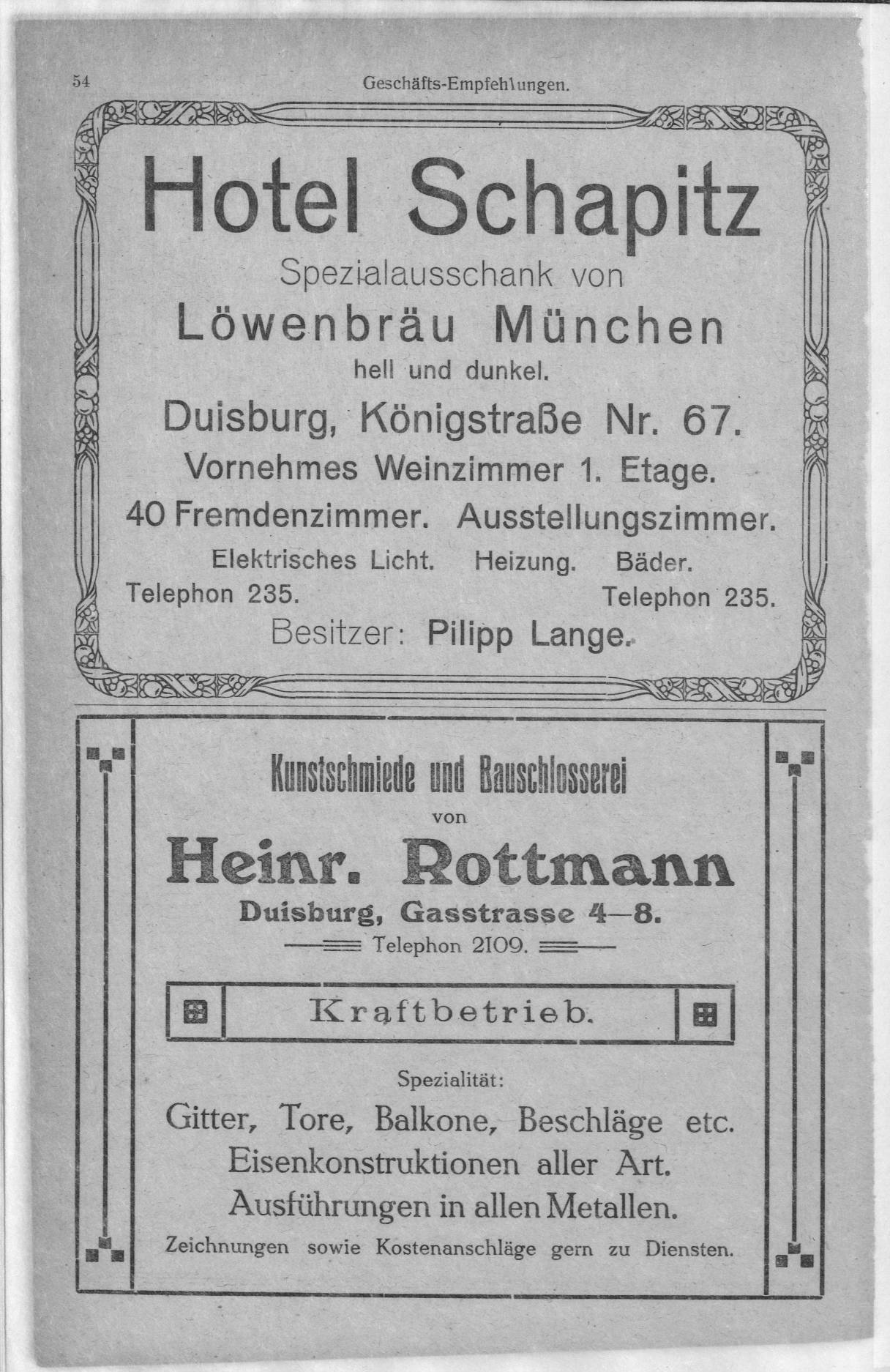 54 Geschäfts-Empfehlungen.

Hotel Schapitz

Spezialausschank von

Löwenbräu München

hell und dunkel.

Duisburg, Königstraße Nr. 67.

Vornehmes Weinzimmer 1. Etage.

40 Fremdenzimmer. Ausstellungszimmer.

Elektrisches Licht. Heizung. Bäder.

Telephon 235. Telephon 235.

Besitzer: Pilipp Lange.

Kunstschmiede und Bauschlosserei

von

Heinr. Rottmann

Duisburg, Gasstrasse 4—8.

Telephon 2109.

Kraftbetrieb.

Spezialität:

Gitter, Tore, Balkone, Beschläge etc.

Eisenkonstruktionen aller Art.

Ausführungen in allen Metallen.

Zeichnungen sowie Kostenanschläge gern zu Diensten.